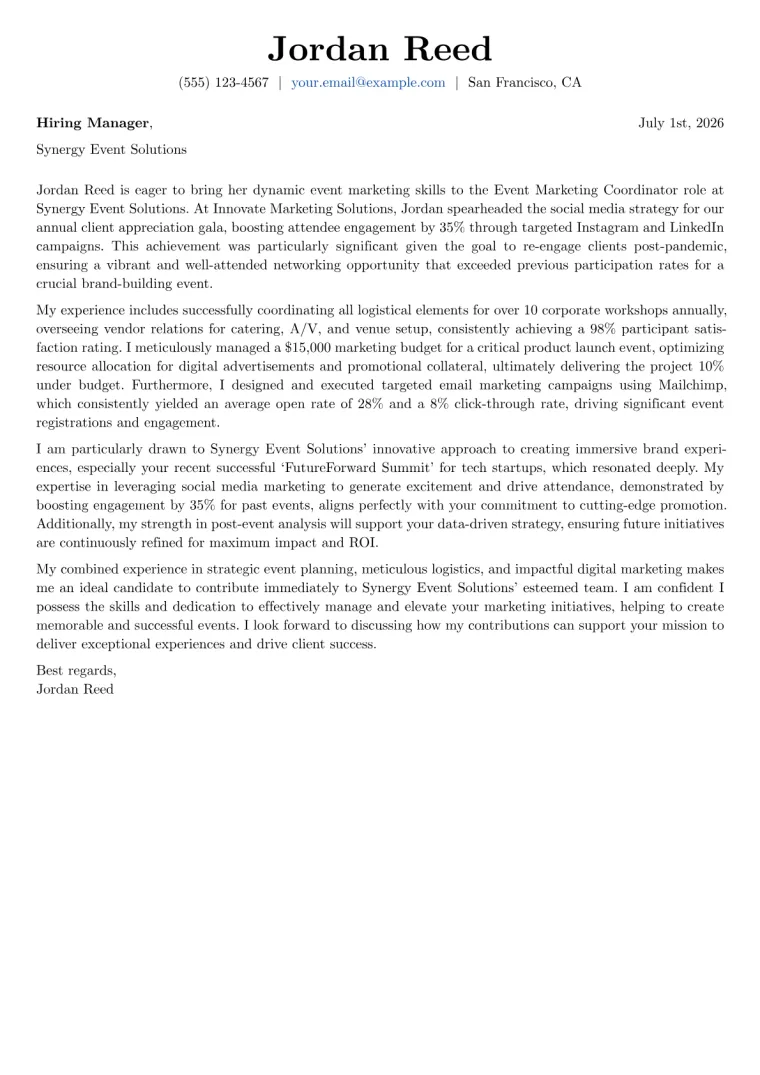 Jordan Reed

(555) 123-4567 | your.email@example.com | San Francisco, CA

Hiring Manager,
July 1st, 2026

Synergy Event Solutions

Jordan Reed is eager to bring her dynamic event marketing skills to the Event Marketing Coordinator role at Synergy Event Solutions. At Innovate Marketing Solutions, Jordan spearheaded the social media strategy for our annual client appreciation gala, boosting attendee engagement by 35% through targeted Instagram and LinkedIn campaigns. This achievement was particularly significant given the goal to re-engage clients post-pandemic, ensuring a vibrant and well-attended networking opportunity that exceeded previous participation rates for a crucial brand-building event.

My experience includes successfully coordinating all logistical elements for over 10 corporate workshops annually, overseeing vendor relations for catering, A/V, and venue setup, consistently achieving a 98% participant satisfaction rating. I meticulously managed a $15,000 marketing budget for a critical product launch event, optimizing resource allocation for digital advertisements and promotional collateral, ultimately delivering the project 10% under budget. Furthermore, I designed and executed targeted email marketing campaigns using Mailchimp, which consistently yielded an average open rate of 28% and a 8% click-through rate, driving significant event registrations and engagement.

I am particularly drawn to Synergy Event Solutions' innovative approach to creating immersive brand experiences, especially your recent successful 'FutureForward Summit' for tech startups, which resonated deeply. My expertise in leveraging social media marketing to generate excitement and drive attendance, demonstrated by boosting engagement by 35% for past events, aligns perfectly with your commitment to cutting-edge promotion. Additionally, my strength in post-event analysis will support your data-driven strategy, ensuring future initiatives are continuously refined for maximum impact and ROI.

My combined experience in strategic event planning, meticulous logistics, and impactful digital marketing makes me an ideal candidate to contribute immediately to Synergy Event Solutions' esteemed team. I am confident I possess the skills and dedication to effectively manage and elevate your marketing initiatives, helping to create memorable and successful events. I look forward to discussing how my contributions can support your mission to deliver exceptional experiences and drive client success.

Best regards,
Jordan Reed